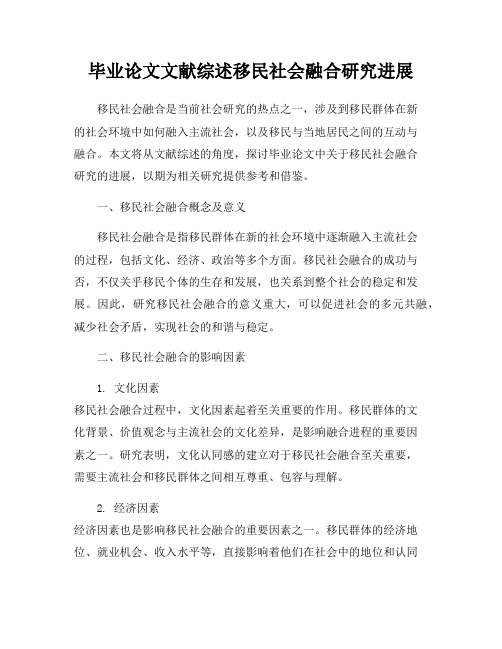 毕业论文文献综述移民社会融合研究进展

移民社会融合是当前社会研究的热点之一，涉及到移民群体在新的社会环境中如何融入主流社会，以及移民与当地居民之间的互动与融合。本文将从文献综述的角度，探讨毕业论文中关于移民社会融合研究的进展，以期为相关研究提供参考和借鉴。

一、移民社会融合概念及意义

移民社会融合是指移民群体在新的社会环境中逐渐融入主流社会的过程，包括文化、经济、政治等多个方面。移民社会融合的成功与否，不仅关乎移民个体的生存和发展，也关系到整个社会的稳定和发展。因此，研究移民社会融合的意义重大，可以促进社会的多元共融，减少社会矛盾，实现社会的和谐与稳定。

二、移民社会融合的影响因素

1. 文化因素
移民社会融合过程中，文化因素起着至关重要的作用。移民群体的文化背景、价值观念与主流社会的文化差异，是影响融合进程的重要因素之一。研究表明，文化认同感的建立对于移民社会融合至关重要，需要主流社会和移民群体之间相互尊重、包容与理解。

2. 经济因素
经济因素也是影响移民社会融合的重要因素之一。移民群体的经济地位、就业机会、收入水平等，直接影响着他们在社会中的地位和认同